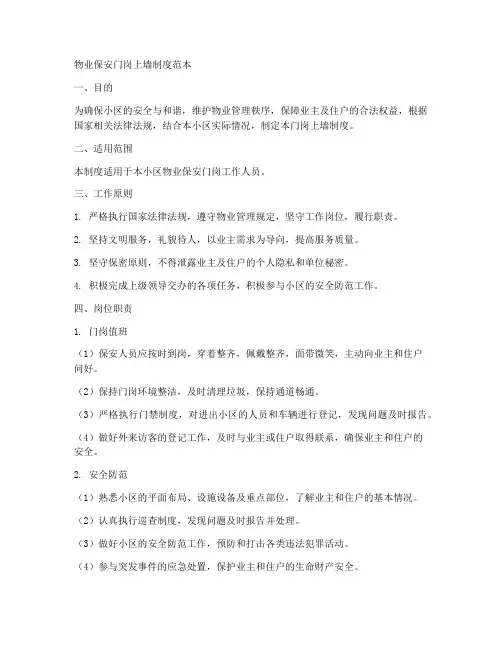 物业保安门岗上墙制度范本

一、目的

为确保小区的安全与和谐，维护物业管理秩序，保障业主及住户的合法权益，根据国家相关法律法规，结合本小区实际情况，制定本门岗上墙制度。

二、适用范围

本制度适用于本小区物业保安门岗工作人员。

三、工作原则

1. 严格执行国家法律法规，遵守物业管理规定，坚守工作岗位，履行职责。

2. 坚持文明服务，礼貌待人，以业主需求为导向，提高服务质量。

3. 坚守保密原则，不得泄露业主及住户的个人隐私和单位秘密。

4. 积极完成上级领导交办的各项任务，积极参与小区的安全防范工作。

四、岗位职责

1. 门岗值班

（1）保安人员应按时到岗，穿着整齐，佩戴整齐，面带微笑，主动向业主和住户问好。

（2）保持门岗环境整洁，及时清理垃圾，保持通道畅通。

（3）严格执行门禁制度，对进出小区的人员和车辆进行登记，发现问题及时报告。

（4）做好外来访客的登记工作，及时与业主或住户取得联系，确保业主和住户的安全。

2. 安全防范

（1）熟悉小区的平面布局、设施设备及重点部位，了解业主和住户的基本情况。

（2）认真执行巡查制度，发现问题及时报告并处理。

（3）做好小区的安全防范工作，预防和打击各类违法犯罪活动。

（4）参与突发事件的应急处置，保护业主和住户的生命财产安全。